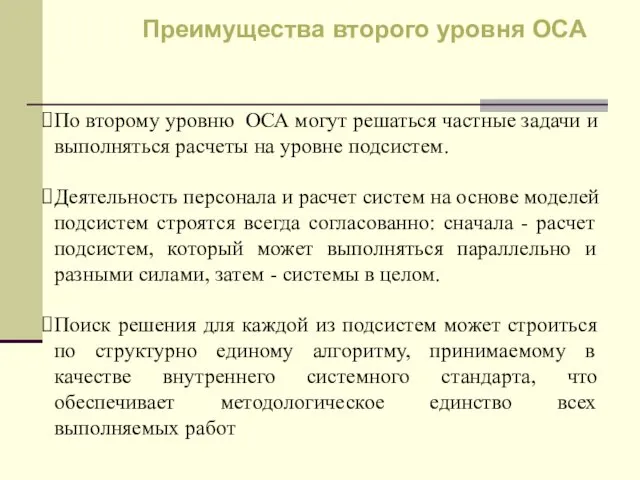 Преимущества второго уровня ОСА

По второму уровню ОСА могут решаться частные задачи и выполняться расчеты на уровне подсистем.

Деятельность персонала и расчет систем на основе моделей подсистем строятся всегда согласованно: сначала - расчет подсистем, который может выполняться параллельно и разными силами, затем - системы в целом.

Поиск решения для каждой из подсистем может строиться по структурно единому алгоритму, принимаемому в качестве внутреннего системного стандарта, что обеспечивает методологическое единство всех выполняемых работ